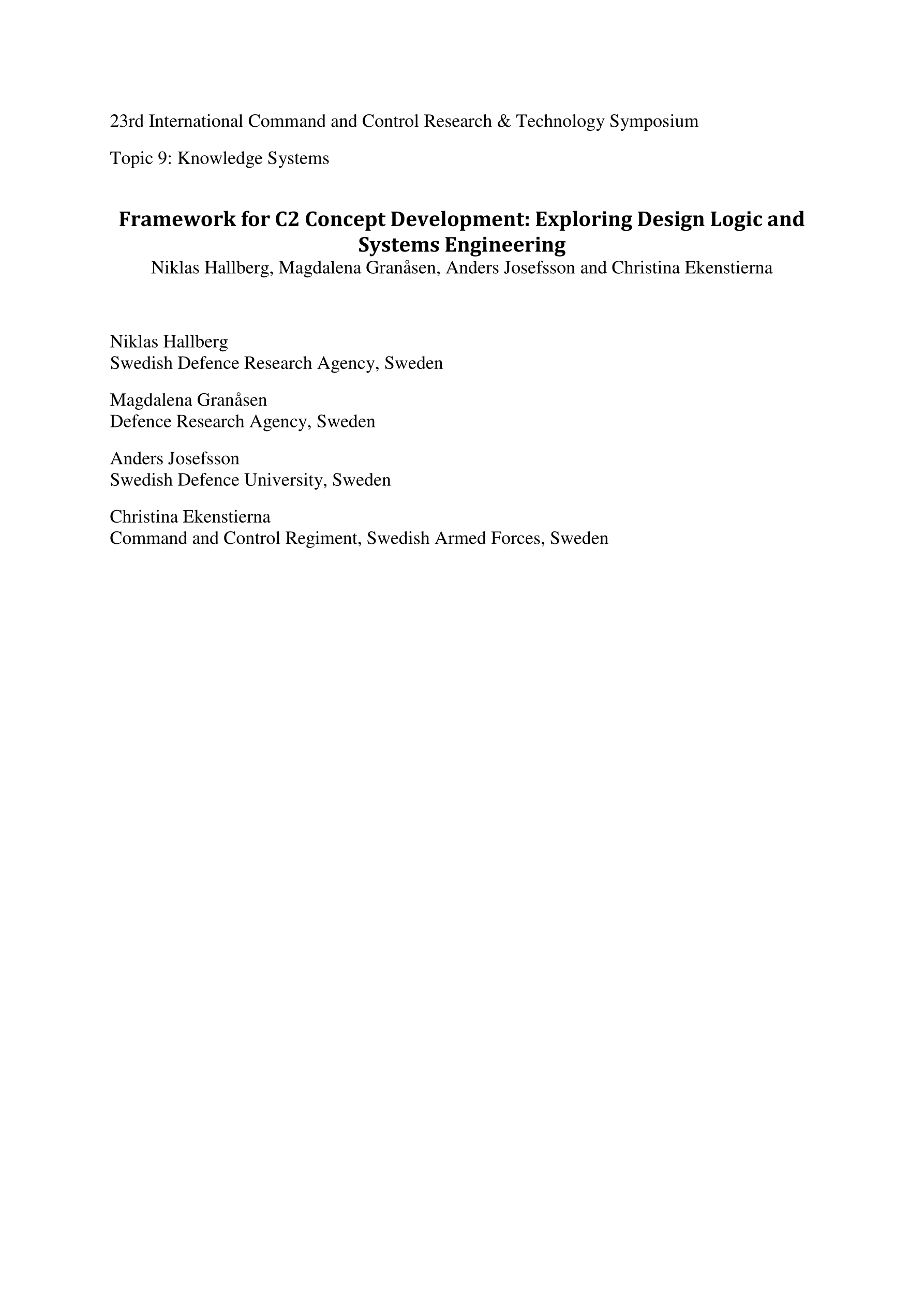 23rd International Command and Control Research & Technology Symposium

Topic 9: Knowledge Systems

Framework for C2 Concept Development: Exploring Design Logic and Systems Engineering

Niklas Hallberg, Magdalena Granåsen, Anders Josefsson and Christina Ekenstierna

Niklas Hallberg
Swedish Defence Research Agency, Sweden

Magdalena Granåsen
Defence Research Agency, Sweden

Anders Josefsson
Swedish Defence University, Sweden

Christina Ekenstierna
Command and Control Regiment, Swedish Armed Forces, Sweden